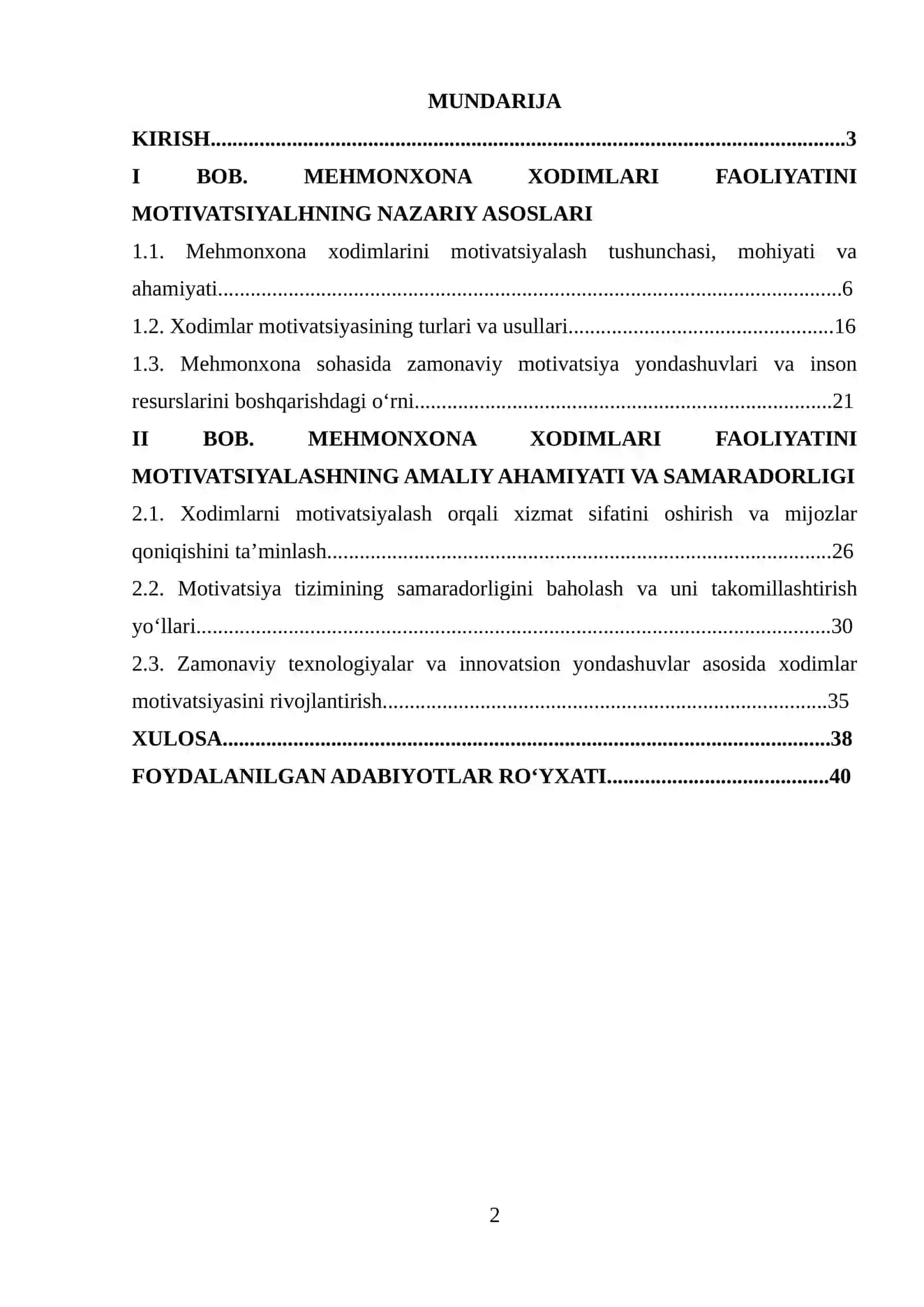 MUNDARIJA

KIRISH 3

I BOB. MEHMONXONA XODIMLARI FAOLIYATINI MOTIVATSIYALHNING NAZARIY ASOSLARI

1.1. Mehmonxona xodimlarini motivatsiyalash tushunchasi, mohiyati va ahamiyati 6

1.2. Xodimlar motivatsiyasining turlari va usullari 16

1.3. Mehmonxona sohasida zamonaviy motivatsiya yondashuvlari va inson resurslarini boshqarishdagi o'rni 21

II BOB. MEHMONXONA XODIMLARI FAOLIYATINI MOTIVATSIYALASHNING AMALIY AHAMIYATI VA SAMARADORLIGI

2.1. Xodimlarni motivatsiyalash orqali xizmat sifatini oshirish va mijozlar qoniqishini ta'minlash 26

2.2. Motivatsiya tizimining samaradorligini baholash va uni takomillashtirish yo'llari 30

2.3. Zamonaviy texnologiyalar va innovatsion yondashuvlar asosida xodimlar motivatsiyasini rivojlantirish 35

XULOSA 38

FOYDALANILGAN ADABIYOTLAR RO'YXATI 40

2